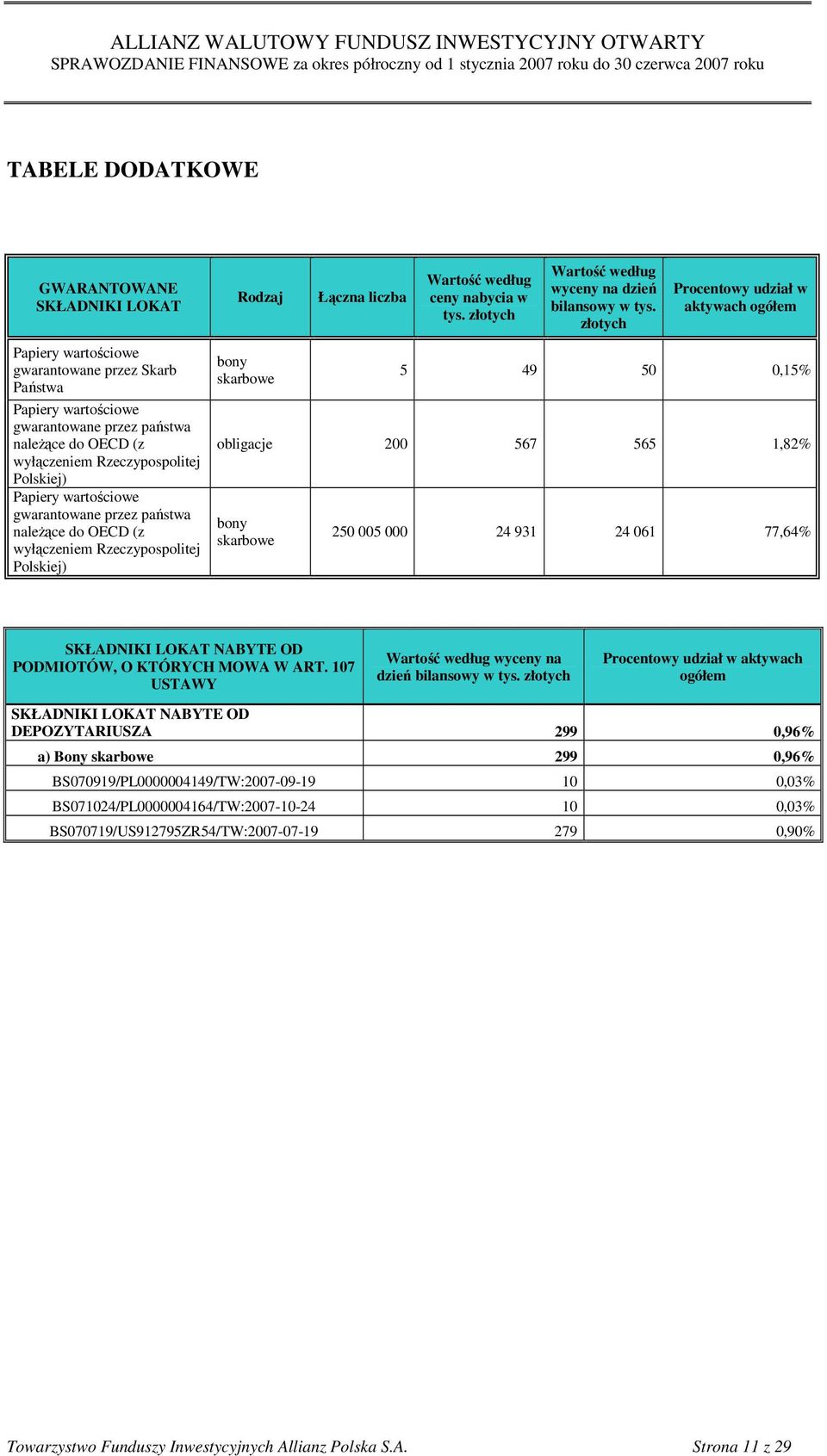 ALLIANZ WALUTOWY FUNDUSZ INWESTYCYJNY OTWARTY
SPRAWOZDANIE FINANSOWE za okres półroczny od 1 stycznia 2007 roku do 30 czerwca 2007 roku

TABELE DODATKOWE

| GWARANTOWANE SKŁADNIKI LOKAT | Rodzaj | Łączna liczba | Wartość według ceny nabycia w tys. złotych | Wartość według wyceny na dzień bilansowy w tys. złotych | Procentowy udział w aktywach ogółem |
|---|---|---|---|---|---|
| Papiery wartościowe gwarantowane przez Skarb Państwa | bony skarbowe | 5 | 49 | 50 | 0,15% |
| Papiery wartościowe gwarantowane przez państwa należące do OECD (z wyłączeniem Rzeczypospolitej Polskiej) | obligacje | 200 | 567 | 565 | 1,82% |
| Papiery wartościowe gwarantowane przez państwa należące do OECD (z wyłączeniem Rzeczypospolitej Polskiej) | bony skarbowe | 250 005 000 | 24 931 | 24 061 | 77,64% |

| SKŁADNIKI LOKAT NABYTE OD PODMIOTÓW, O KTÓRYCH MOWA W ART. 107 USTAWY | Wartość według wyceny na dzień bilansowy w tys. złotych | Procentowy udział w aktywach ogółem |
|---|---|---|
| SKŁADNIKI LOKAT NABYTE OD DEPOZYTARIUSZA | 299 | 0,96% |
| a) Bony skarbowe | 299 | 0,96% |
| BS070919/PL0000004149/TW:2007-09-19 | 10 | 0,03% |
| BS071024/PL0000004164/TW:2007-10-24 | 10 | 0,03% |
| BS070719/US912795ZR54/TW:2007-07-19 | 279 | 0,90% |

Towarzystwo Funduszy Inwestycyjnych Allianz Polska S.A. Strona 11 z 29